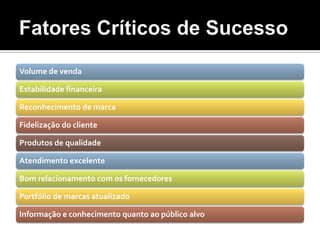 Fatores Críticos de Sucesso

Volume de venda

Estabilidade financeira

Reconhecimento de marca

Fidelização do cliente

Produtos de qualidade

Atendimento excelente

Bom relacionamento com os fornecedores

Portfólio de marcas atualizado

Informação e conhecimento quanto ao público alvo